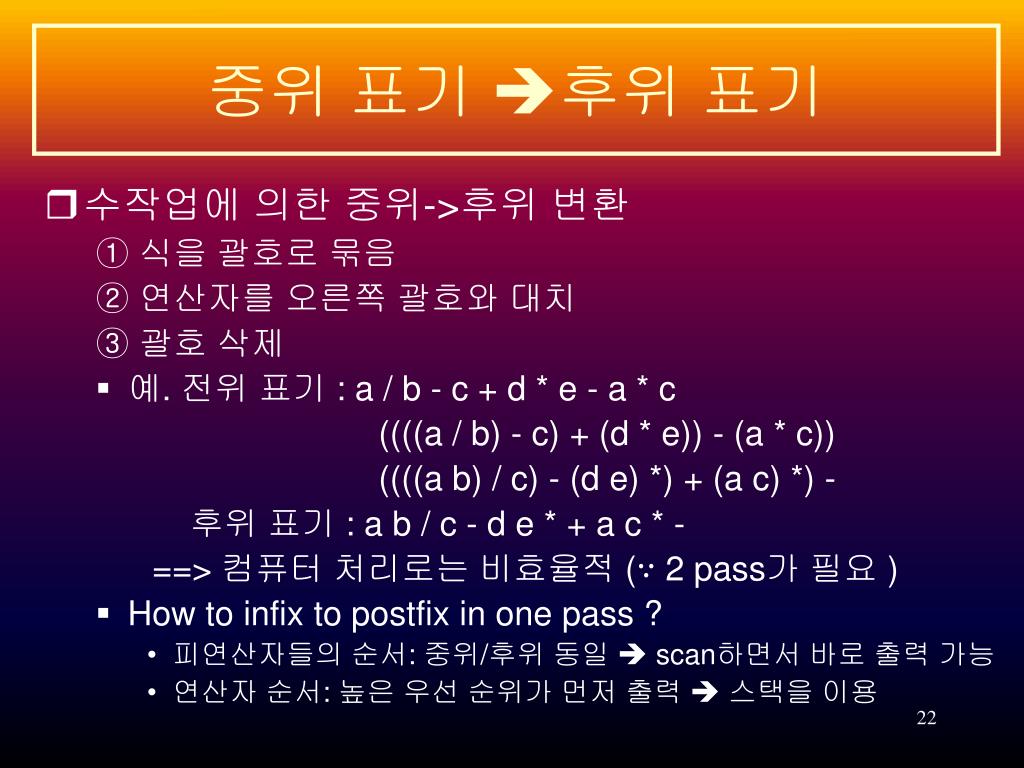 중위 표기 ➔후위 표기

❒ 수작업에 의한 중위->후위 변환

① 식을 괄호로 묶음

② 연산자를 오른쪽 괄호와 대치

③ 괄호 삭제

▪ 예. 전위 표기 : a / b - c + d * e - a * c

((((a / b) - c) + (d * e)) - (a * c))

((((a b) / c) - (d e) *) + (a c) *) -

후위 표기 : a b / c - d e * + a c * -

==> 컴퓨터 처리로는 비효율적 (∵ 2 pass가 필요 )

▪ How to infix to postfix in one pass ?

• 피연산자들의 순서: 중위/후위 동일 ➔ scan하면서 바로 출력 가능

• 연산자 순서: 높은 우선 순위가 먼저 출력 ➔ 스택을 이용

22